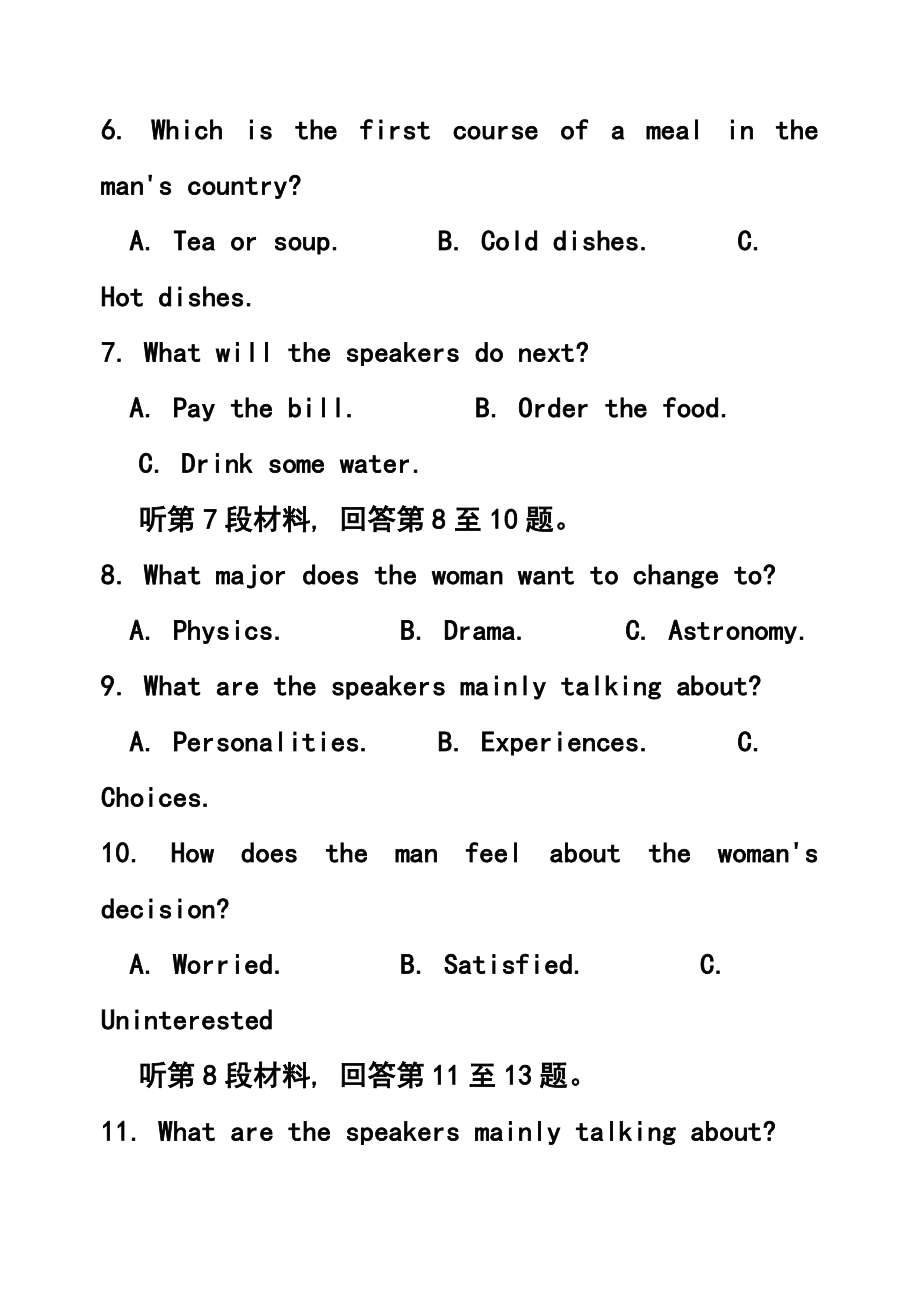 6. Which is the first course of a meal in the man's country?

A. Tea or soup. B. Cold dishes. C. Hot dishes.

7. What will the speakers do next?

A. Pay the bill. B. Order the food.

C. Drink some water.

听第7段材料，回答第8至10题。

8. What major does the woman want to change to?

A. Physics. B. Drama. C. Astronomy.

9. What are the speakers mainly talking about?

A. Personalities. B. Experiences. C. Choices.

10. How does the man feel about the woman's decision?

A. Worried. B. Satisfied. C. Uninterested

听第8段材料，回答第11至13题。

11. What are the speakers mainly talking about?